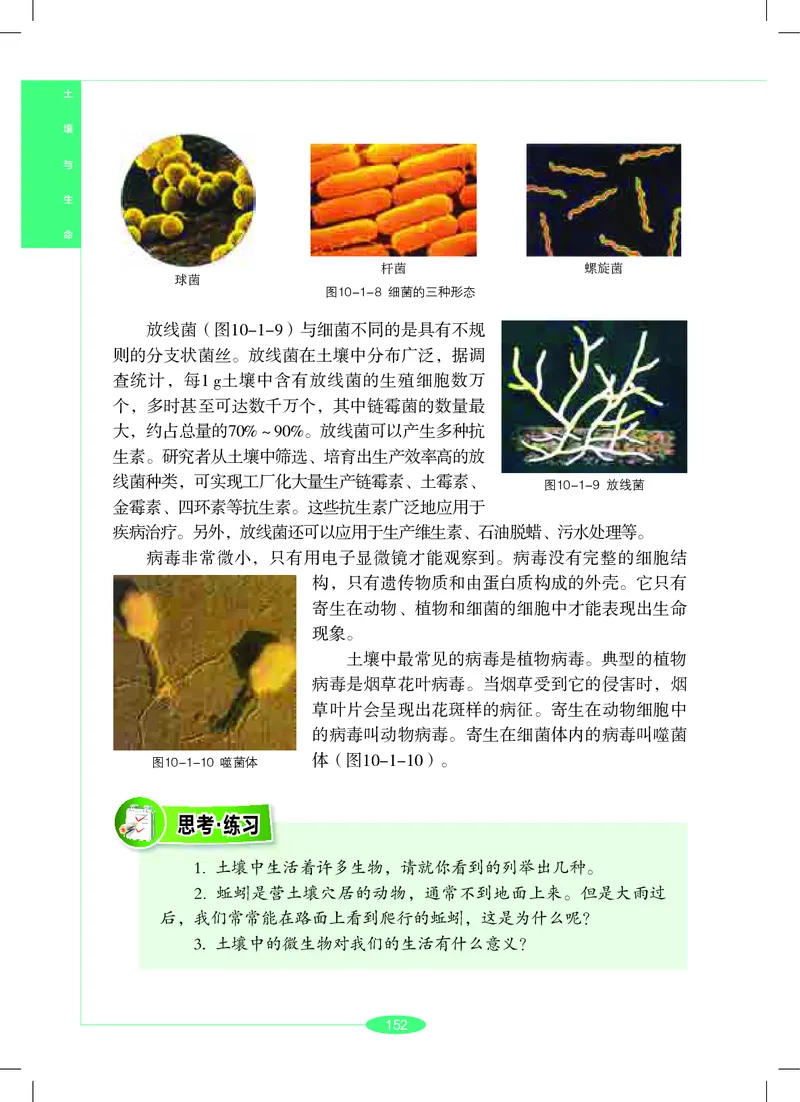 土壤与生命

球菌

杆菌

螺旋菌

图10-1-8 细菌的三种形态

放线菌（图10-1-9）与细菌不同的是具有不规则的分支状菌丝。放线菌在土壤中分布广泛，据调查统计，每1 g土壤中含有放线菌的生殖细胞数万个，多时甚至可达数千万个，其中链霉菌的数量最大，约占总量的70%～90%。放线菌可以产生多种抗生素。研究者从土壤中筛选、培育出生产效率高的放线菌种类，可实现工厂化大量生产链霉素、土霉素、金霉素、四环素等抗生素。这些抗生素广泛地应用于疾病治疗。另外，放线菌还可以应用于生产维生素、石油脱蜡、污水处理等。

图10-1-9 放线菌

病毒非常微小，只有用电子显微镜才能观察到。病毒没有完整的细胞结构，只有遗传物质和由蛋白质构成的外壳。它只有寄生在动物、植物和细菌的细胞中才能表现出生命现象。

土壤中最常见的病毒是植物病毒。典型的植物病毒是烟草花叶病毒。当烟草受到它的侵害时，烟草叶片会呈现出花斑样的病征。寄生在动物细胞中的病毒叫动物病毒。寄生在细菌体内的病毒叫噬菌体（图10-1-10）。

图10-1-10 噬菌体

思考·练习

1. 土壤中生活着许多生物，请就你看到的列举出几种。

2. 蚯蚓是营土壤穴居的动物，通常不到地面上来。但是大雨过后，我们常常能在路面上看到爬行的蚯蚓，这是为什么呢？

3. 土壤中的微生物对我们的生活有什么意义？

152